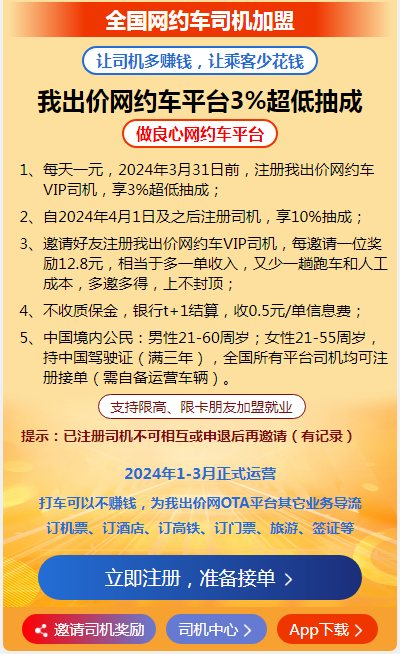 全国网约车司机加盟

让司机多赚钱，让乘客少花钱

我出价网约车平台3%超低抽成

做良心网约车平台

1、每天一元，2024年3月31日前，注册我出价网约车VIP司机，享3%超低抽成；

2、自2024年4月1日及之后注册司机，享10%抽成；

3、邀请好友注册我出价网约车VIP司机，每邀请一位奖励12.8元，相当于多一单收入，又少一趟跑车和人工成本，多邀多得，上不封顶；

4、不收质保金，银行t+1结算，收0.5元/单信息费；

5、中国境内公民：男性21-60周岁；女性21-55周岁，持中国驾驶证（满三年），全国所有平台司机均可注册接单（需自备运营车辆）。

支持限高、限卡朋友加盟就业

提示：已注册司机不可相互或申退后再邀请（有记录）

2024年1-3月正式运营

打车可以不赚钱，为我出价网OTA平台其它业务导流

订机票、订酒店、订高铁、订门票、旅游、签证等

立即注册，准备接单 >

邀请司机奖励

司机中心 >

App下载 >